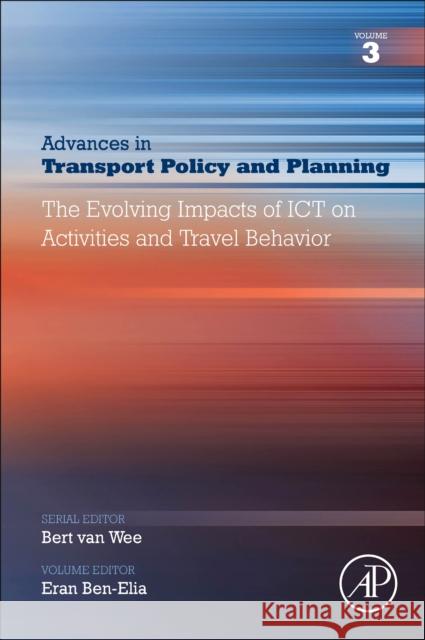 VOLUME
3

Advances in
Transport Policy and Planning

The Evolving Impacts of ICT on Activities and Travel Behavior

SERIAL EDITOR
Bert van Wee

VOLUME EDITOR
Eran Ben-Elia

AP